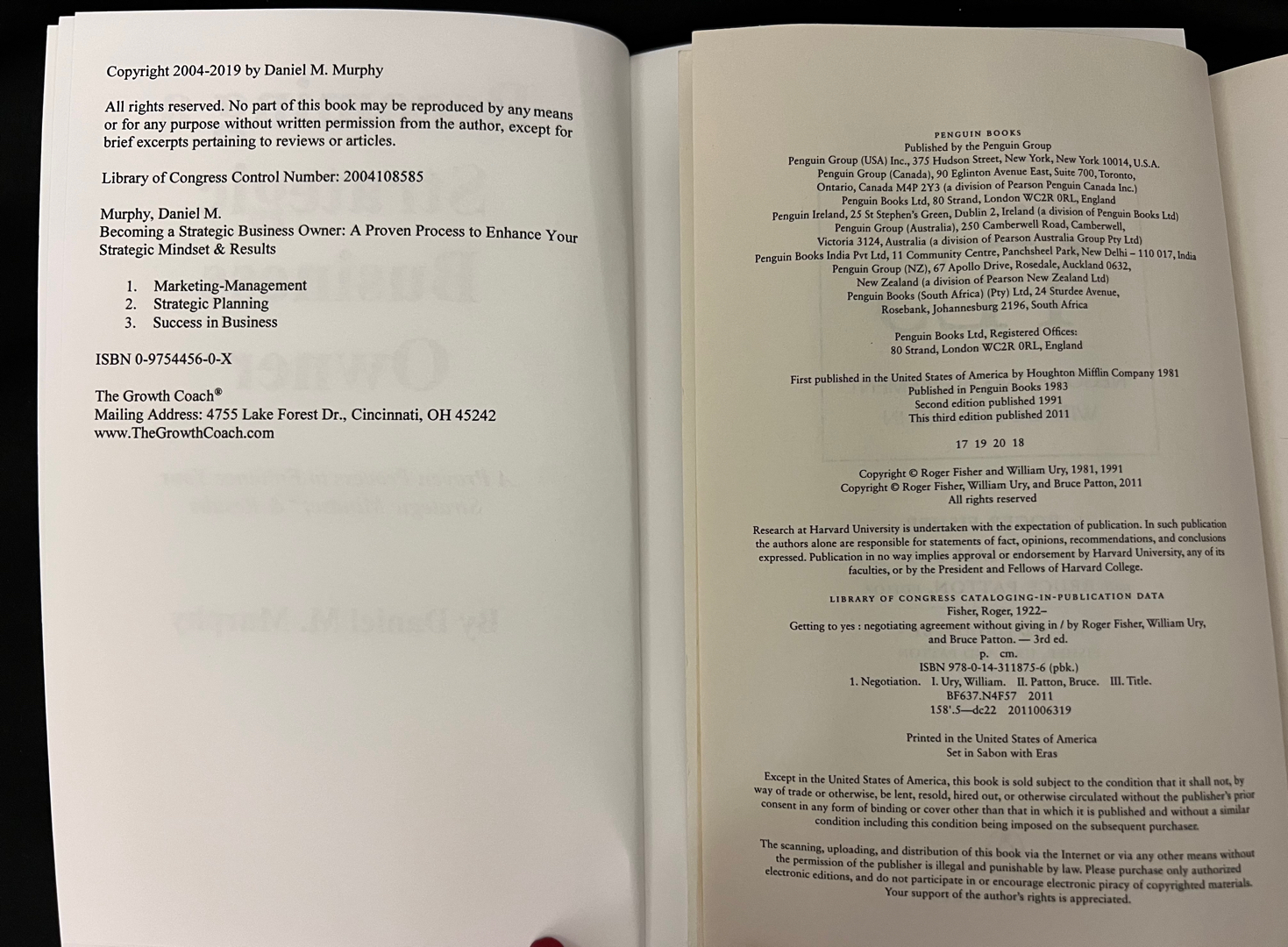 Copyright 2004-2019 by Daniel M. Murphy

All rights reserved. No part of this book may be reproduced by any means or for any purpose without written permission from the author, except for brief excerpts pertaining to reviews or articles.

Library of Congress Control Number: 2004108585

Murphy, Daniel M.
Becoming a Strategic Business Owner: A Proven Process to Enhance Your Strategic Mindset & Results

1. Marketing-Management
2. Strategic Planning
3. Success in Business

ISBN 0-9754456-0-X

The Growth Coach®
Mailing Address: 4755 Lake Forest Dr., Cincinnati, OH 45242
www.TheGrowthCoach.com

PENGUIN BOOKS
Published by the Penguin Group
Penguin Group (USA) Inc., 375 Hudson Street, New York, New York 10014, U.S.A.
Penguin Group (Canada), 90 Eglinton Avenue East, Suite 700, Toronto, Ontario, Canada M4P 2Y3 (a division of Pearson Penguin Canada Inc.)
Penguin Books Ltd, 80 Strand, London WC2R 0RL, England
Penguin Ireland, 25 St Stephen's Green, Dublin 2, Ireland (a division of Penguin Books Ltd)
Penguin Group (Australia), 250 Camberwell Road, Camberwell, Victoria 3124, Australia (a division of Pearson Australia Group Pty Ltd)
Penguin Books India Pvt Ltd, 11 Community Centre, Panchsheel Park, New Delhi – 110 017, India
Penguin Group (NZ), 67 Apollo Drive, Rosedale, Auckland 0632, New Zealand (a division of Pearson New Zealand Ltd)
Penguin Books (South Africa) (Pty) Ltd, 24 Sturdee Avenue, Rosebank, Johannesburg 2196, South Africa

Penguin Books Ltd, Registered Offices:
80 Strand, London WC2R 0RL, England

First published in the United States of America by Houghton Mifflin Company 1981
Published in Penguin Books 1983
Second edition published 1991
This third edition published 2011

17 19 20 18

Copyright © Roger Fisher and William Ury, 1981, 1991
Copyright © Roger Fisher, William Ury, and Bruce Patton, 2011
All rights reserved

Research at Harvard University is undertaken with the expectation of publication. In such publication the authors alone are responsible for statements of fact, opinions, recommendations, and conclusions expressed. Publication in no way implies approval or endorsement by Harvard University, any of its faculties, or by the President and Fellows of Harvard College.

LIBRARY OF CONGRESS CATALOGING-IN-PUBLICATION DATA
Fisher, Roger, 1922–
Getting to yes : negotiating agreement without giving in / by Roger Fisher, William Ury, and Bruce Patton. — 3rd ed.
p. cm.
ISBN 978-0-14-311875-6 (pbk.)
1. Negotiation. I. Ury, William. II. Patton, Bruce. III. Title.
BF637.N4F57 2011
158'.5—dc22 2011006319

Printed in the United States of America
Set in Sabon with Eras

Except in the United States of America, this book is sold subject to the condition that it shall not, by way of trade or otherwise, be lent, resold, hired out, or otherwise circulated without the publisher's prior consent in any form of binding or cover other than that in which it is published and without a similar condition including this condition being imposed on the subsequent purchaser.

The scanning, uploading, and distribution of this book via the Internet or via any other means without the permission of the publisher is illegal and punishable by law. Please purchase only authorized electronic editions, and do not participate in or encourage electronic piracy of copyrighted materials. Your support of the author's rights is appreciated.